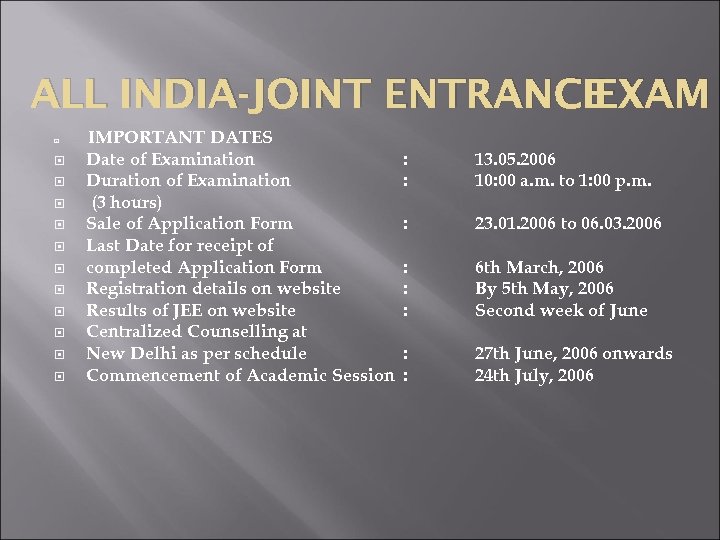 ALL INDIA-JOINT ENTRANCEEXAM

IMPORTANT DATES

Date of Examination : 13.05.2006

Duration of Examination : 10:00 a.m. to 1:00 p.m.

(3 hours)

Sale of Application Form : 23.01.2006 to 06.03.2006

Last Date for receipt of

completed Application Form : 6th March, 2006

Registration details on website : By 5th May, 2006

Results of JEE on website : Second week of June

Centralized Counselling at

New Delhi as per schedule : 27th June, 2006 onwards

Commencement of Academic Session : 24th July, 2006